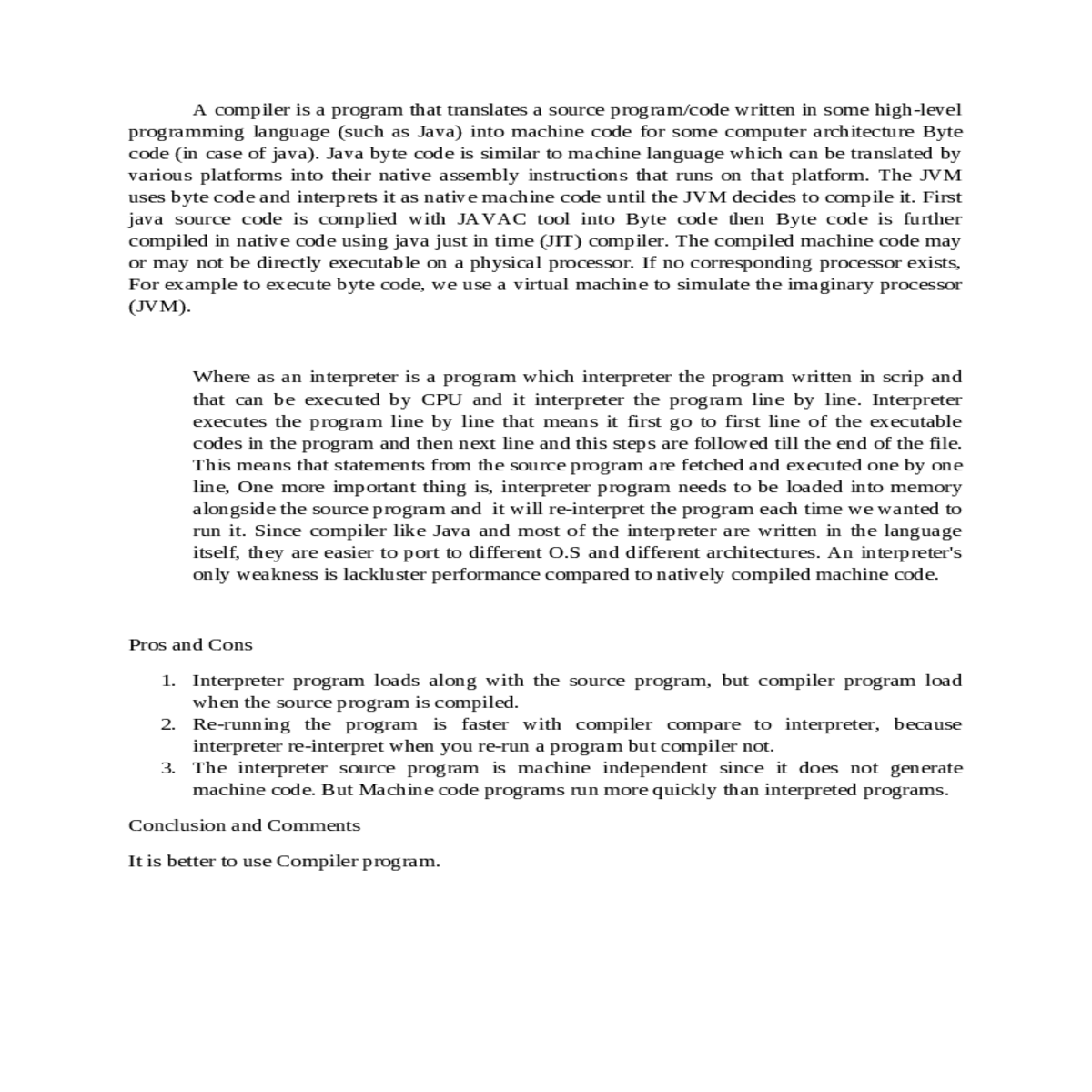 A compiler is a program that translates a source program/code written in some high-level programming language (such as Java) into machine code for some computer architecture Byte code (in case of java). Java byte code is similar to machine language which can be translated by various platforms into their native assembly instructions that runs on that platform. The JVM uses byte code and interprets it as native machine code until the JVM decides to compile it. First java source code is complied with JAVAC tool into Byte code then Byte code is further compiled in native code using java just in time (JIT) compiler. The compiled machine code may or may not be directly executable on a physical processor. If no corresponding processor exists, For example to execute byte code, we use a virtual machine to simulate the imaginary processor (JVM).

Where as an interpreter is a program which interpreter the program written in scrip and that can be executed by CPU and it interpreter the program line by line. Interpreter executes the program line by line that means it first go to first line of the executable codes in the program and then next line and this steps are followed till the end of the file. This means that statements from the source program are fetched and executed one by one line, One more important thing is, interpreter program needs to be loaded into memory alongside the source program and it will re-interpret the program each time we wanted to run it. Since compiler like Java and most of the interpreter are written in the language itself, they are easier to port to different O.S and different architectures. An interpreter's only weakness is lackluster performance compared to natively compiled machine code.

Pros and Cons

1. Interpreter program loads along with the source program, but compiler program load when the source program is compiled.
2. Re-running the program is faster with compiler compare to interpreter, because interpreter re-interpret when you re-run a program but compiler not.
3. The interpreter source program is machine independent since it does not generate machine code. But Machine code programs run more quickly than interpreted programs.

Conclusion and Comments

It is better to use Compiler program.